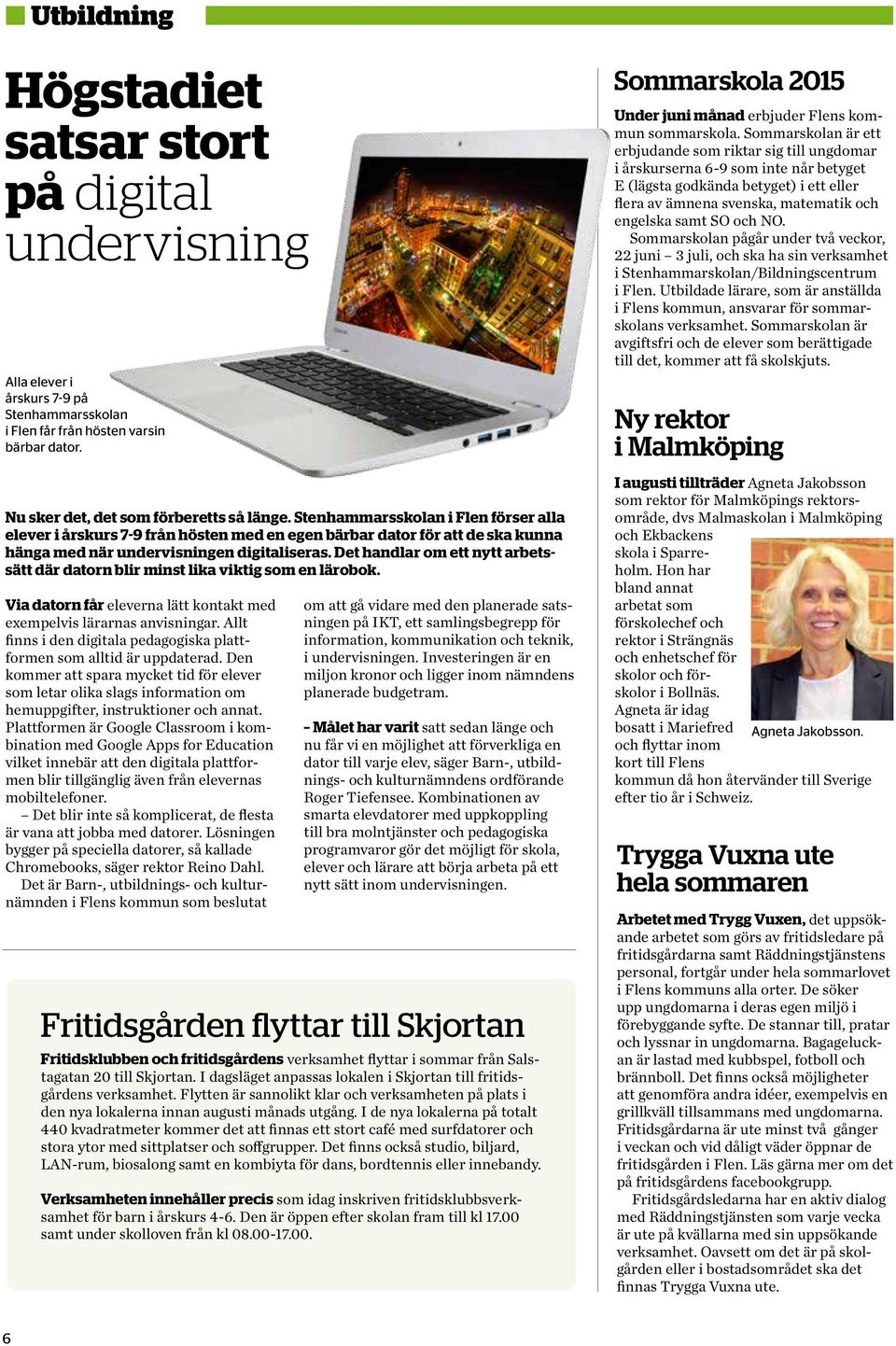 Utbildning

Högstadiet satsar stort på digital undervisning

Alla elever i årskurs 7-9 på Stenhammarsskolan i Flen får från hösten varsin bärbar dator.

Nu sker det, det som förberetts så länge. Stenhammarsskolan i Flen förser alla elever i årskurs 7-9 från hösten med en egen bärbar dator för att de ska kunna hänga med när undervisningen digitaliseras. Det handlar om ett nytt arbetssätt där datorn blir minst lika viktig som en lärobok.

Via datorn får eleverna lätt kontakt med exempelvis lärarnas anvisningar. Allt finns i den digitala pedagogiska plattformen som alltid är uppdaterad. Den kommer att spara mycket tid för elever som letar olika slags information om hemuppgifter, instruktioner och annat. Plattformen är Google Classroom i kombination med Google Apps for Education vilket innebär att den digitala plattformen blir tillgänglig även från elevernas mobiltelefoner.

– Det blir inte så komplicerat, de flesta är vana att jobba med datorer. Lösningen bygger på speciella datorer, så kallade Chromebooks, säger rektor Reino Dahl.

Det är Barn-, utbildnings- och kulturnämnden i Flens kommun som beslutat om att gå vidare med den planerade satsningen på IKT, ett samlingsbegrepp för information, kommunikation och teknik, i undervisningen. Investeringen är en miljon kronor och ligger inom nämndens planerade budgetram.

– Målet har varit satt sedan länge och nu får vi en möjlighet att förverkliga en dator till varje elev, säger Barn-, utbildnings- och kulturnämndens ordförande Roger Tiefensee. Kombinationen av smarta elevdatorer med uppkoppling till bra molntjänster och pedagogiska programvaror gör det möjligt för skola, elever och lärare att börja arbeta på ett nytt sätt inom undervisningen.

Fritidsgården flyttar till Skjortan

Fritidsklubben och fritidsgårdens verksamhet flyttar i sommar från Salstagatan 20 till Skjortan. I dagsläget anpassas lokalen i Skjortan till fritidsgårdens verksamhet. Flytten är sannolikt klar och verksamheten på plats i den nya lokalerna innan augusti månads utgång. I de nya lokalerna på totalt 440 kvadratmeter kommer det att finnas ett stort café med surfdatorer och stora ytor med sittplatser och soffgrupper. Det finns också studio, biljard, LAN-rum, biosalong samt en kombiyta för dans, bordtennis eller innebandy.

Verksamheten innehåller precis som idag inskriven fritidsklubbsverksamhet för barn i årskurs 4-6. Den är öppen efter skolan fram till kl 17.00 samt under skolloven från kl 08.00-17.00.

Sommarskola 2015

Under juni månad erbjuder Flens kommun sommarskola. Sommarskolan är ett erbjudande som riktar sig till ungdomar i årskurserna 6-9 som inte når betyget E (lägsta godkända betyget) i ett eller flera av ämnena svenska, matematik och engelska samt SO och NO.

Sommarskolan pågår under två veckor, 22 juni – 3 juli, och ska ha sin verksamhet i Stenhammarskolan/Bildningscentrum i Flen. Utbildade lärare, som är anställda i Flens kommun, ansvarar för sommarskolans verksamhet. Sommarskolan är avgiftsfri och de elever som berättigade till det, kommer att få skolskjuts.

Ny rektor i Malmköping

I augusti tillträder Agneta Jakobsson som rektor för Malmköpings rektorsområde, dvs Malmaskolan i Malmköping och Ekbackens skola i Sparreholm. Hon har bland annat arbetat som förskolechef och rektor i Strängnäs och enhetschef för skolor och förskolor i Bollnäs. Agneta är idag bosatt i Mariefred och flyttar inom kort till Flens kommun då hon återvänder till Sverige efter tio år i Schweiz.

Agneta Jakobsson.

Trygga Vuxna ute hela sommaren

Arbetet med Trygg Vuxen, det uppsökande arbetet som görs av fritidsledare på fritidsgårdarna samt Räddningstjänstens personal, fortgår under hela sommarlovet i Flens kommuns alla orter. De söker upp ungdomarna i deras egen miljö i förebyggande syfte. De stannar till, pratar och lyssnar in ungdomarna. Bagageluckan är lastad med kubbspel, fotboll och brännboll. Det finns också möjligheter att genomföra andra idéer, exempelvis en grillkväll tillsammans med ungdomarna. Fritidsgårdarna är ute minst två gånger i veckan och vid dåligt väder öppnar de fritidsgården i Flen. Läs gärna mer om det på fritidsgårdens facebookgrupp.

Fritidsgårdsledarna har en aktiv dialog med Räddningstjänsten som varje vecka är ute på kvällarna med sin uppsökande verksamhet. Oavsett om det är på skolgården eller i bostadsområdet ska det finnas Trygga Vuxna ute.

6